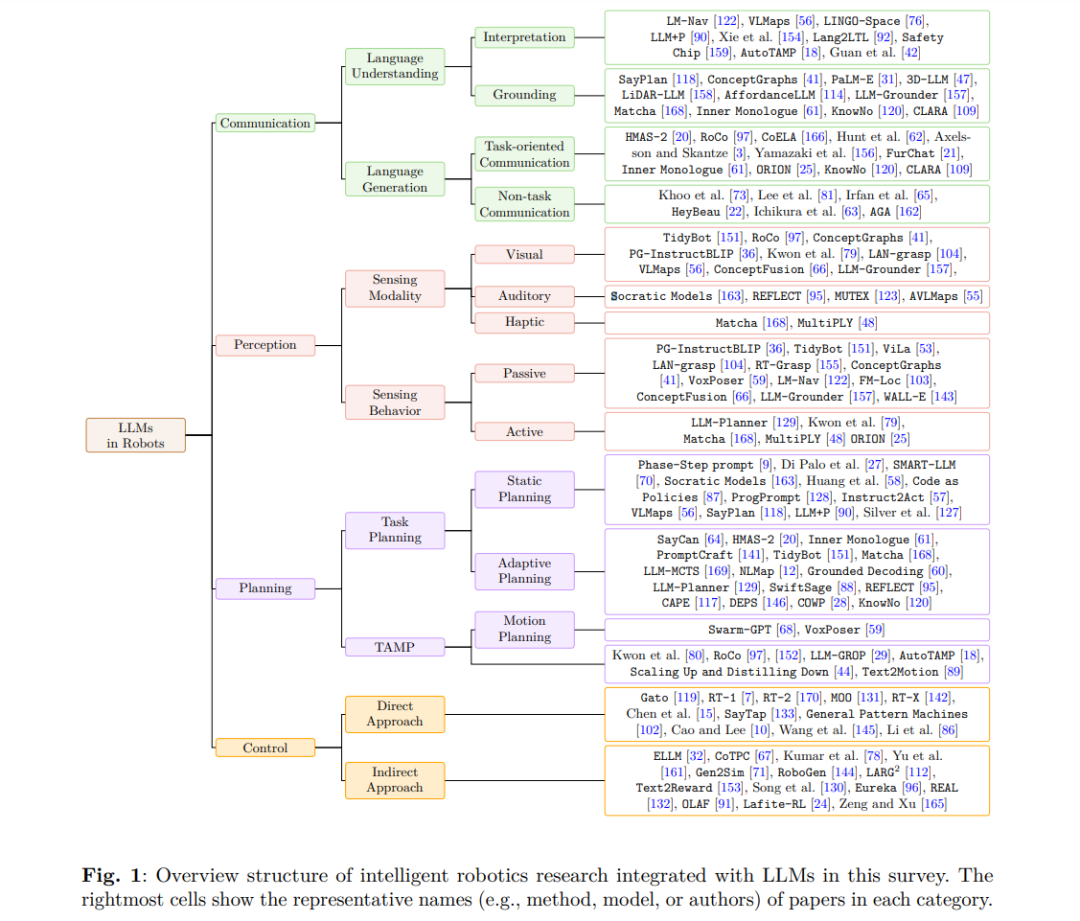 LLMs in Robots

Communication

Language Understanding

Interpretation

LM-Nav [122], VLMaps [56], LINGO-Space [76], LLM+P [90], Xie et al. [154], Lang2LTL [92], Safety Chip [159], AutoTAMP [18], Guan et al. [42]

Grounding

SayPlan [118], ConceptGraphs [41], PaLM-E [31], 3D-LLM [47], LiDAR-LLM [158], AffordanceLLM [114], LLM-Grounder [157], Matcha [168], Inner Monologue [61], KnowNo [120], CLARA [109]

Language Generation

Task-oriented Communication

HMAS-2 [20], RoCo [97], CoELA [166], Hunt et al. [62], Axelsson and Skantze [3], Yamazaki et al. [156], FurChat [21], Inner Monologue [61], ORION [25], KnowNo [120], CLARA [109]

Non-task Communication

Khoo et al. [73], Lee et al. [81], Irfan et al. [65], HeyBeau [22], Ichikura et al. [63], AGA [162]

Perception

Sensing Modality

Visual

TidyBot [151], RoCo [97], ConceptGraphs [41], PG-InstructBLIP [36], Kwon et al. [79], LAN-grasp [104], VLMaps [56], ConceptFusion [66], LLM-Grounder [157],

Auditory

Socratic Models [163], REFLECT [95], MUTEX [123], AVLMaps [55]

Haptic

Matcha [168], MultiPLY [48]

Sensing Behavior

Passive

PG-InstructBLIP [36], TidyBot [151], ViLa [53], LAN-grasp [104], RT-Grasp [155], ConceptGraphs [41], VoxPoser [59], LM-Nav [122], FM-Loc [103], ConceptFusion [66], LLM-Grounder [157], WALL-E [143]

Active

LLM-Planner [129], Kwon et al. [79], Matcha [168], MultiPLY [48] ORION [25]

Planning

Task Planning

Static Planning

Phase-Step prompt [9], Di Palo et al. [27], SMART-LLM [70], Socratic Models [163], Huang et al. [58], Code as Policies [87], ProgPrompt [128], Instruct2Act [57], VLMaps [56], SayPlan [118], LLM+P [90], Silver et al. [127]

Adaptive Planning

SayCan [64], HMAS-2 [20], Inner Monologue [61], PromptCraft [141], TidyBot [151], Matcha [168], LLM-MCTS [169], NLMap [12], Grounded Decoding [60], LLM-Planner [129], SwiftSage [88], REFLECT [95], CAPE [117], DEPS [146], COWP [28], KnowNo [120]

TAMP

Motion Planning

Swarm-GPT [68], VoxPoser [59]

Kwon et al. [80], RoCo [97], [152], LLM-GROP [29], AutoTAMP [18], Scaling Up and Distilling Down [44], Text2Motion [89]

Control

Direct Approach

Gato [119], RT-1 [7], RT-2 [170], MOO [131], RT-X [142], Chen et al. [15], SayTap [133], General Pattern Machines [102], Cao and Lee [10], Wang et al. [145], Li et al. [86]

Indirect Approach

ELLM [32], CoTPC [67], Kumar et al. [78], Yu et al. [161], Gen2Sim [71], RoboGen [144], LARG$^2$ [112], Text2Reward [153], Song et al. [130], Eureka [96], REAL [132], OLAF [91], Lafite-RL [24], Zeng and Xu [165]

Fig. 1: Overview structure of intelligent robotics research integrated with LLMs in this survey. The rightmost cells show the representative names (e.g., method, model, or authors) of papers in each category.